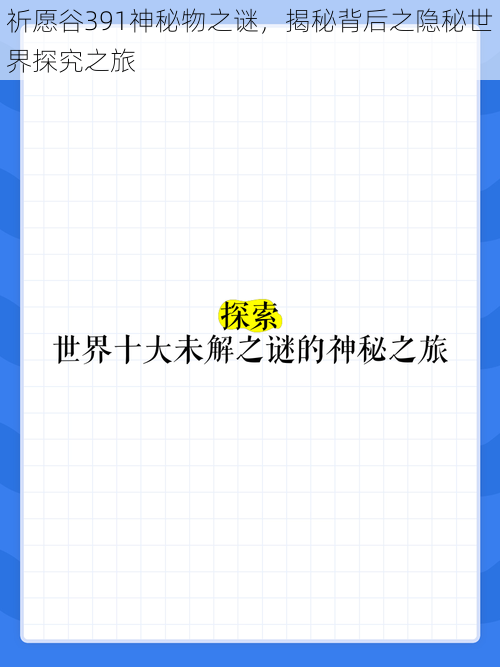 祈愿谷391神秘物之谜，揭秘背后之隐秘世界探究之旅

探索
世界十大未解之谜的神秘之旅